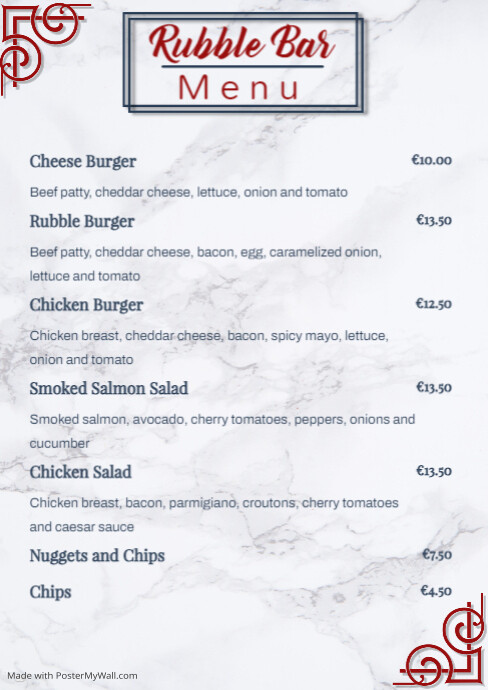 Rubble Bar
Menu

Cheese Burger €10.00

Beef patty, cheddar cheese, lettuce, onion and tomato

Rubble Burger €13.50

Beef patty, cheddar cheese, bacon, egg, caramelized onion, lettuce and tomato

Chicken Burger €12.50

Chicken breast, cheddar cheese, bacon, spicy mayo, lettuce, onion and tomato

Smoked Salmon Salad €13.50

Smoked salmon, avocado, cherry tomatoes, peppers, onions and cucumber

Chicken Salad €13.50

Chicken breast, bacon, parmigiano, croutons, cherry tomatoes and caesar sauce

Nuggets and Chips €7.50

Chips €4.50

Made with PosterMyWall.com